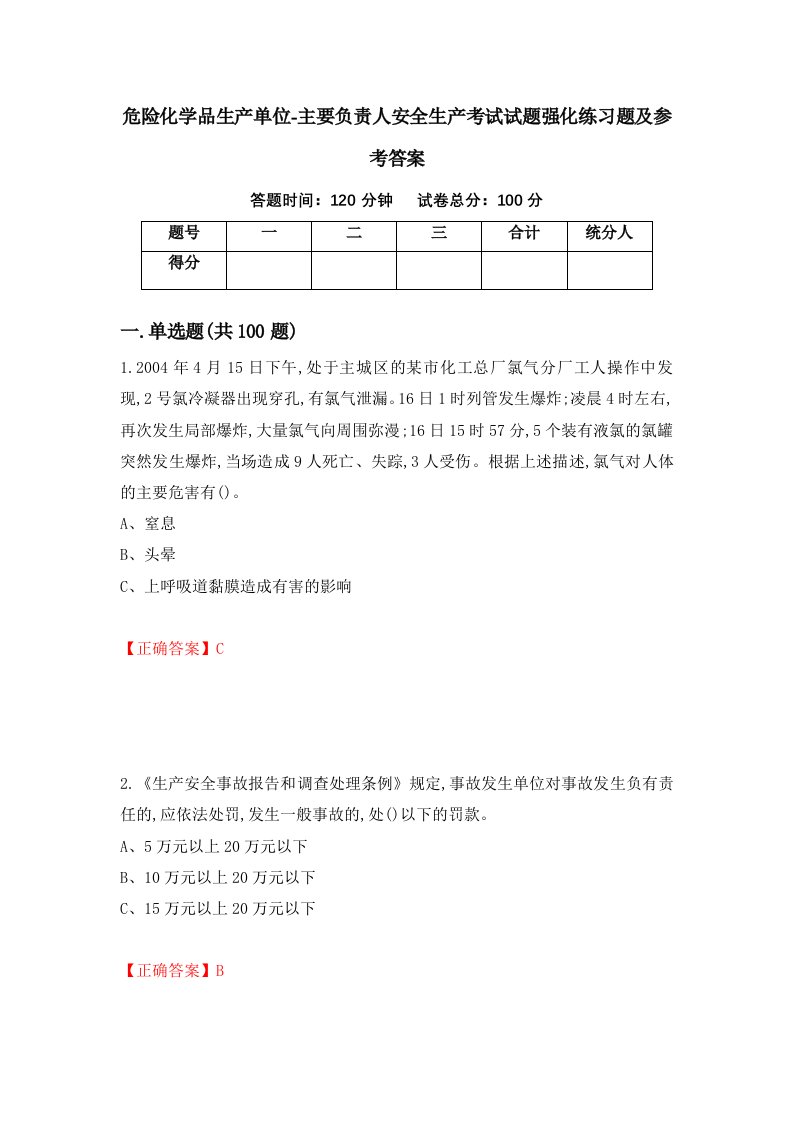 危险化学品生产单位-主要负责人安全生产考试试题强化练习题及参考答案

答题时间：120 分钟　　试卷总分：100 分

| 题号 | 一 | 二 | 三 | 合计 | 统分人 |
|---|---|---|---|---|---|
| 得分 | | | | | |

一.单选题(共 100 题)

1.2004 年 4 月 15 日下午,处于主城区的某市化工总厂氯气分厂工人操作中发现,2 号氯冷凝器出现穿孔,有氯气泄漏。16 日 1 时列管发生爆炸;凌晨 4 时左右,再次发生局部爆炸,大量氯气向周围弥漫;16 日 15 时 57 分,5 个装有液氯的氯罐突然发生爆炸,当场造成 9 人死亡、失踪,3 人受伤。根据上述描述,氯气对人体的主要危害有()。

A、窒息

B、头晕

C、上呼吸道黏膜造成有害的影响

【正确答案】C

2.《生产安全事故报告和调查处理条例》规定,事故发生单位对事故发生负有责任的,应依法处罚,发生一般事故的,处()以下的罚款。

A、5 万元以上 20 万元以下

B、10 万元以上 20 万元以下

C、15 万元以上 20 万元以下

【正确答案】B